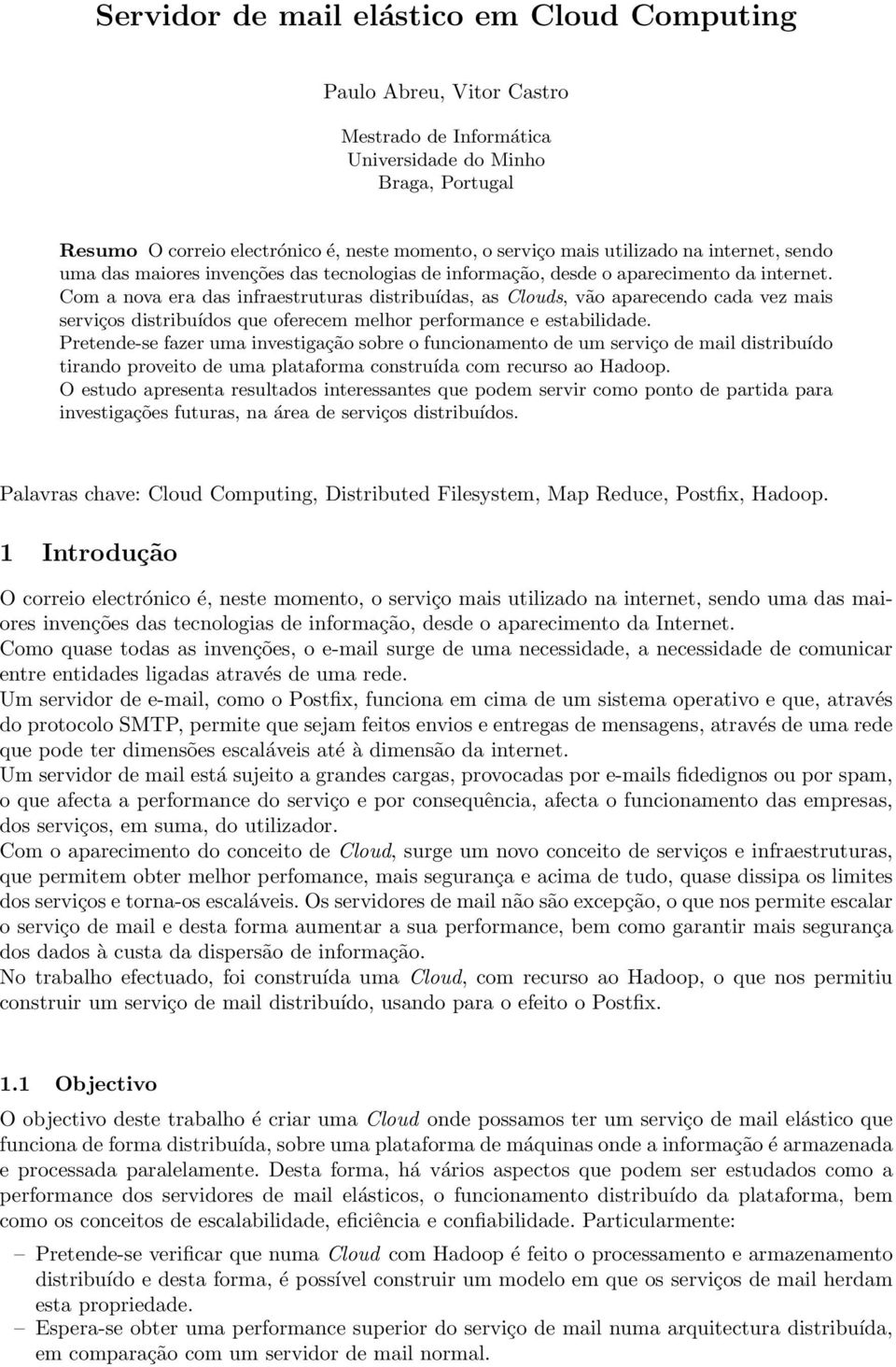 Servidor de mail elástico em Cloud Computing

Paulo Abreu, Vitor Castro

Mestrado de Informática
Universidade do Minho
Braga, Portugal

Resumo O correio electrónico é, neste momento, o serviço mais utilizado na internet, sendo uma das maiores invenções das tecnologias de informação, desde o aparecimento da internet. Com a nova era das infraestruturas distribuídas, as Clouds, vão aparecendo cada vez mais serviços distribuídos que oferecem melhor performance e estabilidade.
Pretende-se fazer uma investigação sobre o funcionamento de um serviço de mail distribuído tirando proveito de uma plataforma construída com recurso ao Hadoop.
O estudo apresenta resultados interessantes que podem servir como ponto de partida para investigações futuras, na área de serviços distribuídos.

Palavras chave: Cloud Computing, Distributed Filesystem, Map Reduce, Postfix, Hadoop.

1 Introdução

O correio electrónico é, neste momento, o serviço mais utilizado na internet, sendo uma das maiores invenções das tecnologias de informação, desde o aparecimento da Internet.
Como quase todas as invenções, o e-mail surge de uma necessidade, a necessidade de comunicar entre entidades ligadas através de uma rede.
Um servidor de e-mail, como o Postfix, funciona em cima de um sistema operativo e que, através do protocolo SMTP, permite que sejam feitos envios e entregas de mensagens, através de uma rede que pode ter dimensões escaláveis até à dimensão da internet.
Um servidor de mail está sujeito a grandes cargas, provocadas por e-mails fidedignos ou por spam, o que afecta a performance do serviço e por consequência, afecta o funcionamento das empresas, dos serviços, em suma, do utilizador.
Com o aparecimento do conceito de Cloud, surge um novo conceito de serviços e infraestruturas, que permitem obter melhor perfomance, mais segurança e acima de tudo, quase dissipa os limites dos serviços e torna-os escaláveis. Os servidores de mail não são excepção, o que nos permite escalar o serviço de mail e desta forma aumentar a sua performance, bem como garantir mais segurança dos dados à custa da dispersão de informação.
No trabalho efectuado, foi construída uma Cloud, com recurso ao Hadoop, o que nos permitiu construir um serviço de mail distribuído, usando para o efeito o Postfix.

1.1 Objectivo

O objectivo deste trabalho é criar uma Cloud onde possamos ter um serviço de mail elástico que funciona de forma distribuída, sobre uma plataforma de máquinas onde a informação é armazenada e processada paralelamente. Desta forma, há vários aspectos que podem ser estudados como a performance dos servidores de mail elásticos, o funcionamento distribuído da plataforma, bem como os conceitos de escalabilidade, eficiência e confiabilidade. Particularmente:

– Pretende-se verificar que numa Cloud com Hadoop é feito o processamento e armazenamento distribuído e desta forma, é possível construir um modelo em que os serviços de mail herdam esta propriedade.
– Espera-se obter uma performance superior do serviço de mail numa arquitectura distribuída, em comparação com um servidor de mail normal.